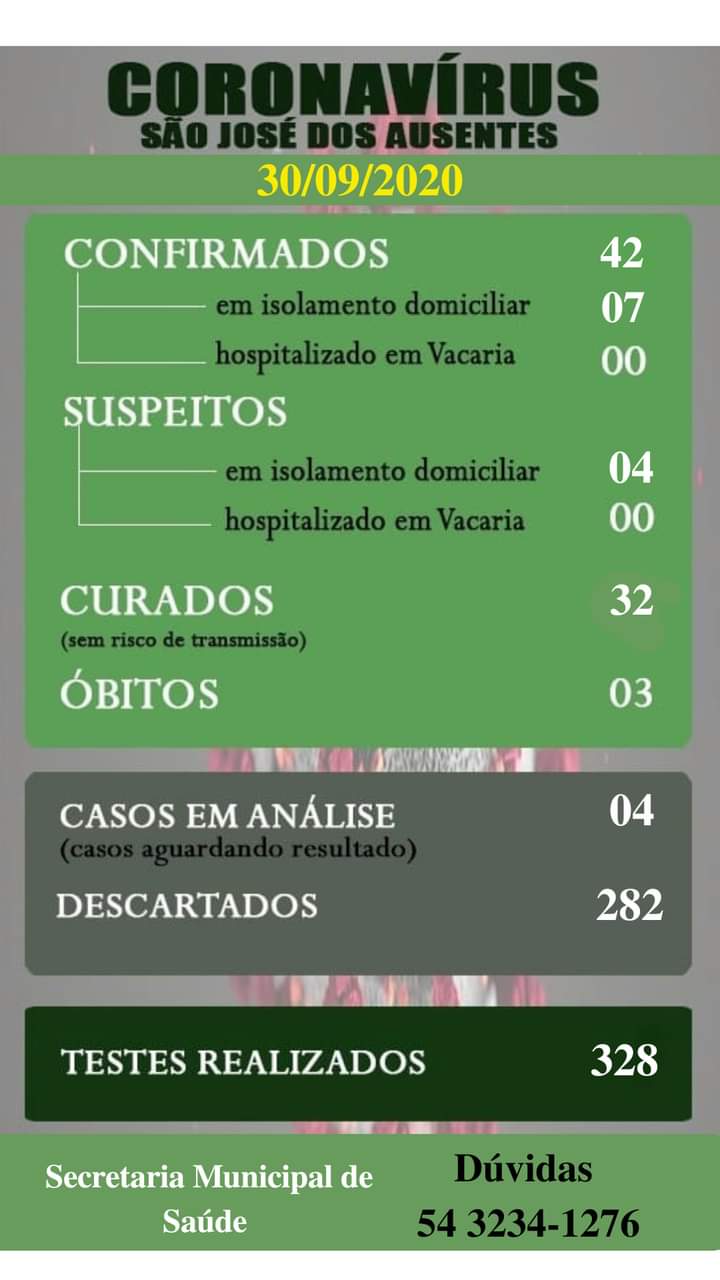 CORONAVÍRUS
SÃO JOSÉ DOS AUSENTES
30/09/2020

CONFIRMADOS 42
em isolamento domiciliar 07
hospitalizado em Vacaria 00

SUSPEITOS
em isolamento domiciliar 04
hospitalizado em Vacaria 00

CURADOS 32
(sem risco de transmissão)

ÓBITOS 03

CASOS EM ANÁLISE 04
(casos aguardando resultado)

DESCARTADOS 282

TESTES REALIZADOS 328

Secretaria Municipal de Saúde

Dúvidas
54 3234-1276